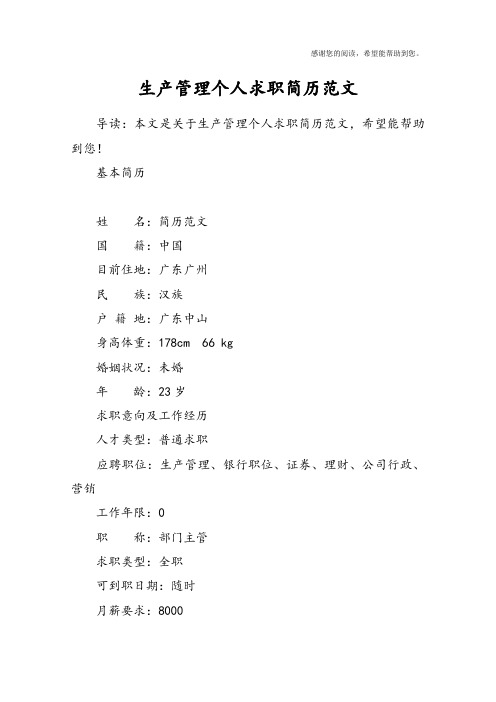 感谢您的阅读，希望能帮助到您。

生产管理个人求职简历范文

导读：本文是关于生产管理个人求职简历范文，希望能帮助到您！

基本简历

姓　　名：简历范文

国　　籍：中国

目前住地：广东广州

民　　族：汉族

户 籍 地：广东中山

身高体重：178cm　66 kg

婚姻状况：未婚

年　　龄：23 岁

求职意向及工作经历

人才类型：普通求职

应聘职位：生产管理、银行职位、证券、理财、公司行政、营销

工作年限：0

职　　称：部门主管

求职类型：全职

可到职日期：随时

月薪要求：8000